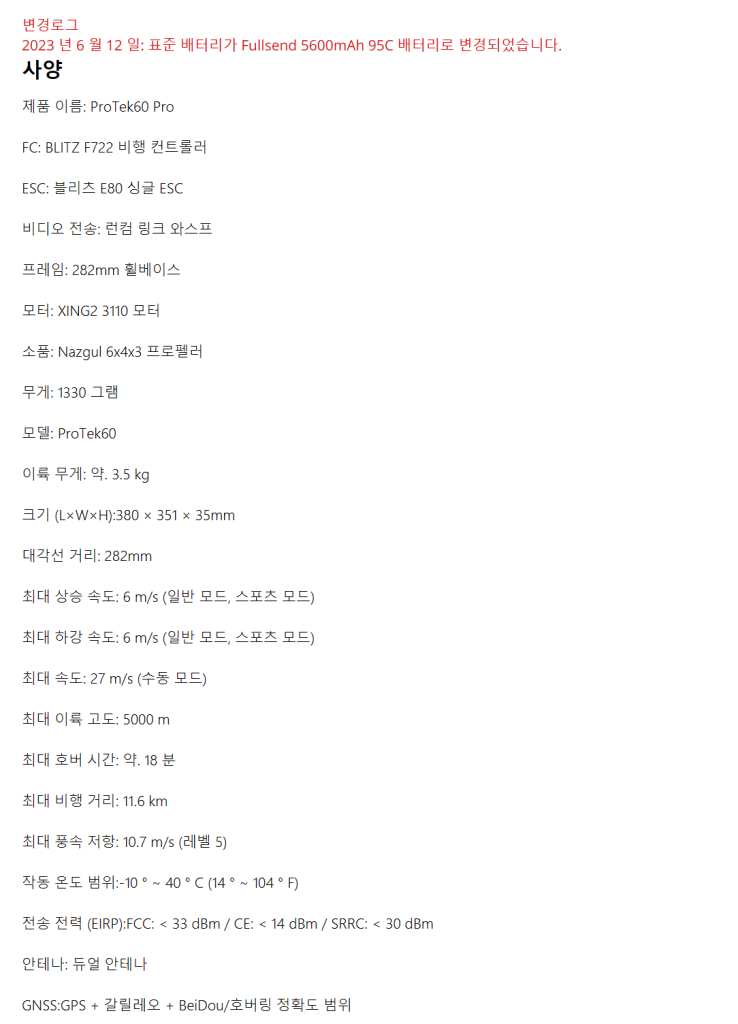 변경로그
2023 년 6 월 12 일: 표준 배터리가 Fullsend 5600mAh 95C 배터리로 변경되었습니다.

사양

제품 이름: ProTek60 Pro

FC: BLITZ F722 비행 컨트롤러

ESC: 블리츠 E80 싱글 ESC

비디오 전송: 런컴 링크 와스프

프레임: 282mm 휠베이스

모터: XING2 3110 모터

소품: Nazgul 6x4x3 프로펠러

무게: 1330 그램

모델: ProTek60

이륙 무게: 약. 3.5 kg

크기 (L×W×H):380 × 351 × 35mm

대각선 거리: 282mm

최대 상승 속도: 6 m/s (일반 모드, 스포츠 모드)

최대 하강 속도: 6 m/s (일반 모드, 스포츠 모드)

최대 속도: 27 m/s (수동 모드)

최대 이륙 고도: 5000 m

최대 호버 시간: 약. 18 분

최대 비행 거리: 11.6 km

최대 풍속 저항: 10.7 m/s (레벨 5)

작동 온도 범위:-10 ° ~ 40 ° C (14 ° ~ 104 ° F)

전송 전력 (EIRP):FCC: < 33 dBm / CE: < 14 dBm / SRRC: < 30 dBm

안테나: 듀얼 안테나

GNSS:GPS + 갈릴레오 + BeiDou/호버링 정확도 범위